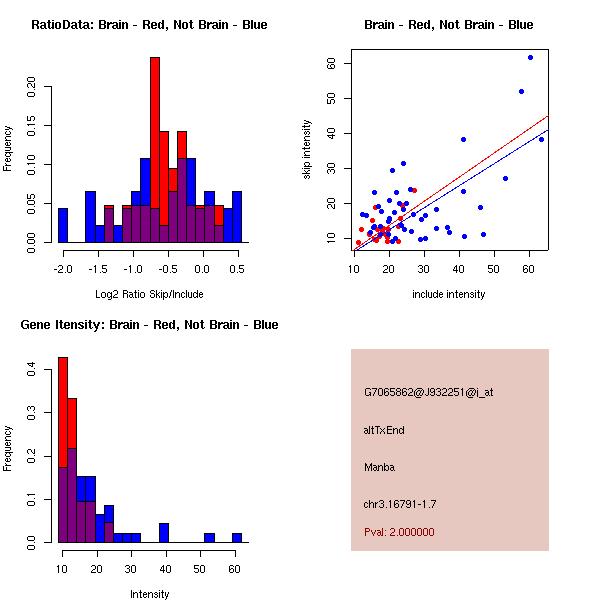 RatioData: Brain - Red, Not Brain - Blue

Frequency

0.00 0.05 0.10 0.15 0.20

-2.0 -1.5 -1.0 -0.5 0.0 0.5

Log2 Ratio Skip/Include

Brain - Red, Not Brain - Blue

skip intensity

10 20 30 40 50 60

10 20 30 40 50 60

include intensity

Gene Itensity: Brain - Red, Not Brain - Blue

Frequency

0.0 0.1 0.2 0.3 0.4

10 20 30 40 50 60

Intensity

G7065862@J932251@i_at

altTxEnd

Manba

chr3.16791-1.7

Pval: 2.000000